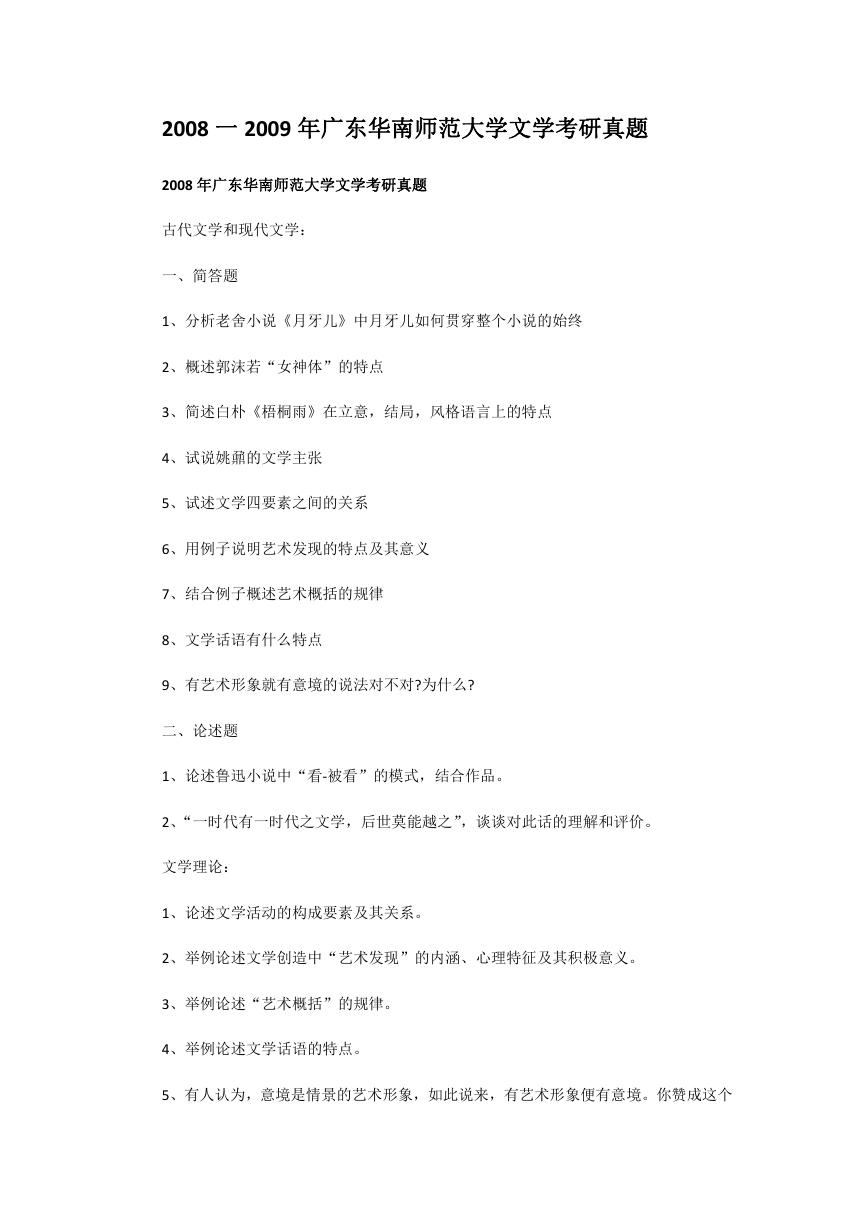 2008 一 2009 年广东华南师范大学文学考研真题

2008 年广东华南师范大学文学考研真题

古代文学和现代文学：

一、简答题

1、分析老舍小说《月牙儿》中月牙儿如何贯穿整个小说的始终

2、概述郭沫若“女神体”的特点

3、简述白朴《梧桐雨》在立意，结局，风格语言上的特点

4、试说姚鼐的文学主张

5、试述文学四要素之间的关系

6、用例子说明艺术发现的特点及其意义

7、结合例子概述艺术概括的规律

8、文学话语有什么特点

9、有艺术形象就有意境的说法对不对?为什么?

二、论述题

1、论述鲁迅小说中“看-被看”的模式，结合作品。

2、“一时代有一时代之文学，后世莫能越之”，谈谈对此话的理解和评价。

文学理论：

1、论述文学活动的构成要素及其关系。

2、举例论述文学创造中“艺术发现”的内涵、心理特征及其积极意义。

3、举例论述“艺术概括”的规律。

4、举例论述文学话语的特点。

5、有人认为，意境是情景的艺术形象，如此说来，有艺术形象便有意境。你赞成这个